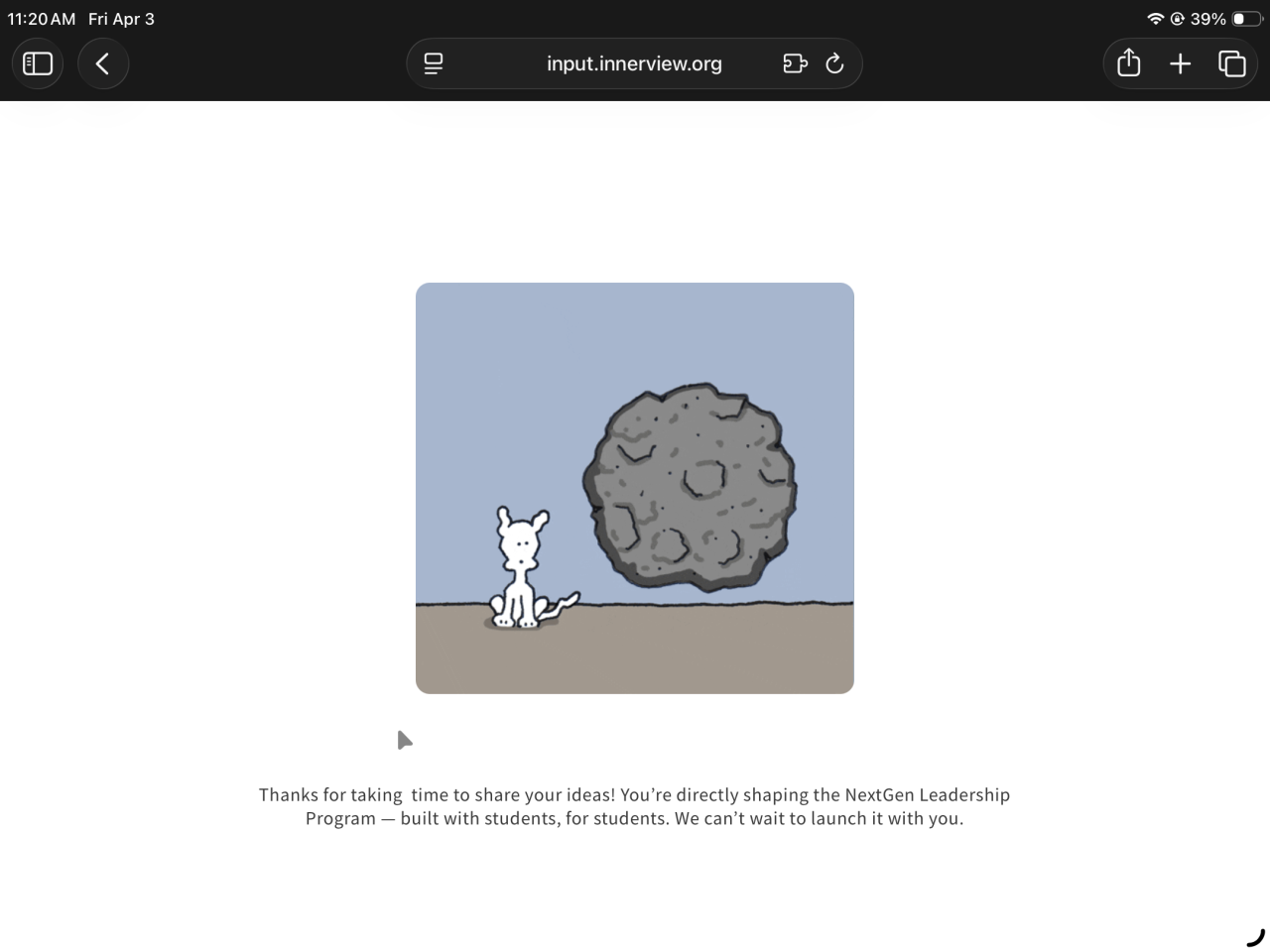 11:20 AM Fri Apr 3

39%

input.innerview.org

Thanks for taking  time to share your ideas! You're directly shaping the NextGen Leadership Program — built with students, for students. We can't wait to launch it with you.